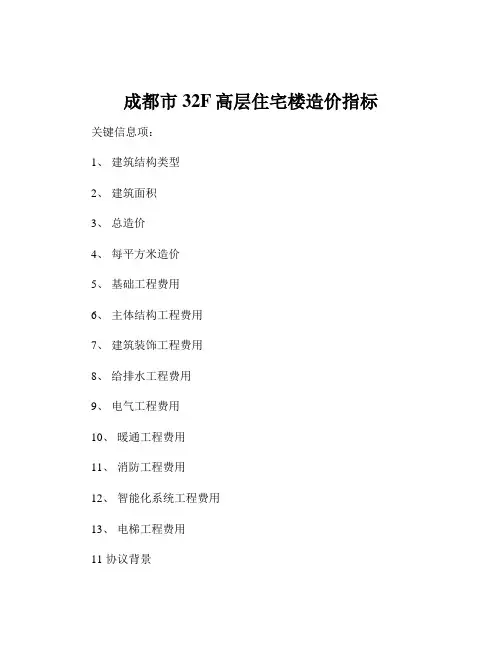 成都市 32F 高层住宅楼造价指标

关键信息项：

1、 建筑结构类型

2、 建筑面积

3、 总造价

4、 每平方米造价

5、 基础工程费用

6、 主体结构工程费用

7、 建筑装饰工程费用

8、 给排水工程费用

9、 电气工程费用

10、 暖通工程费用

11、 消防工程费用

12、 智能化系统工程费用

13、 电梯工程费用

11 协议背景